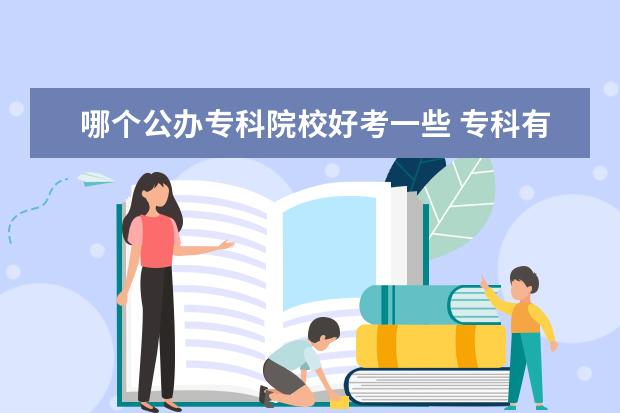 哪个公办专科院校好考一些 专科有